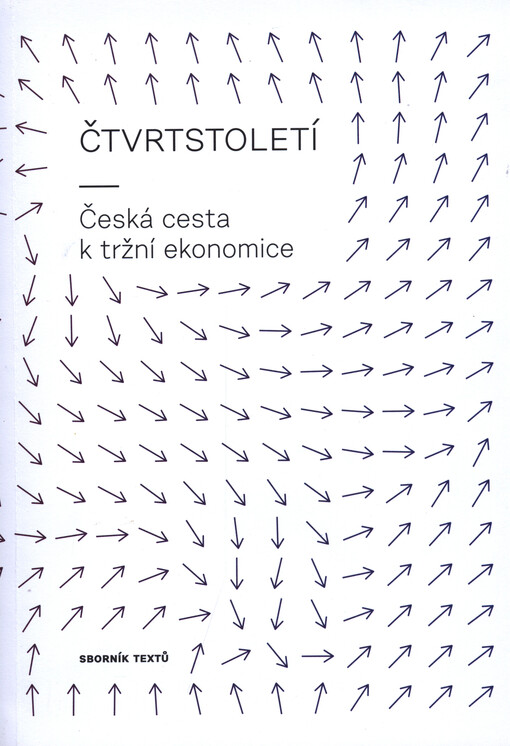 ČTVRTSTOLETÍ

Česká cesta k tržní ekonomice

SBORNÍK TEXTŮ